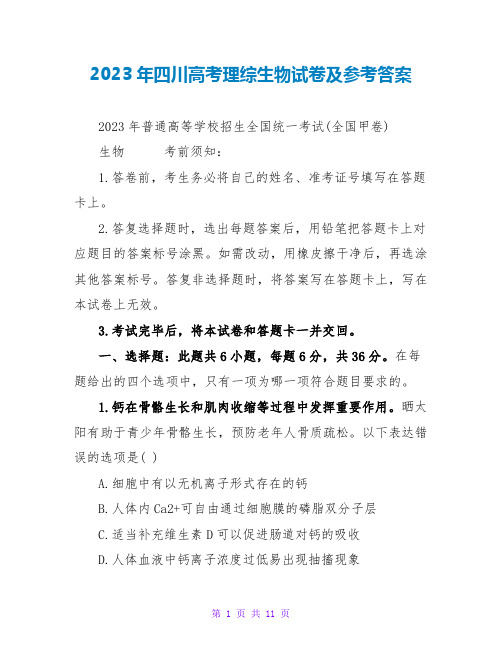 2023年四川高考理综生物试卷及参考答案

2023年普通高等学校招生全国统一考试(全国甲卷)

生物　　考前须知:

1.答卷前，考生务必将自己的姓名、准考证号填写在答题卡上。

2.答复选择题时，选出每题答案后，用铅笔把答题卡上对应题目的答案标号涂黑。如需改动，用橡皮擦干净后，再选涂其他答案标号。答复非选择题时，将答案写在答题卡上，写在本试卷上无效。

3.考试完毕后，将本试卷和答题卡一并交回。

一、选择题:此题共6小题，每题6分，共36分。在每题给出的四个选项中，只有一项为哪一项符合题目要求的。

1.钙在骨骼生长和肌肉收缩等过程中发挥重要作用。晒太阳有助于青少年骨骼生长，预防老年人骨质疏松。以下表达错误的选项是( )

A.细胞中有以无机离子形式存在的钙

B.人体内Ca2+可自由通过细胞膜的磷脂双分子层

C.适当补充维生素D可以促进肠道对钙的吸收

D.人体血液中钙离子浓度过低易出现抽搐现象

第 1 页 共 11 页